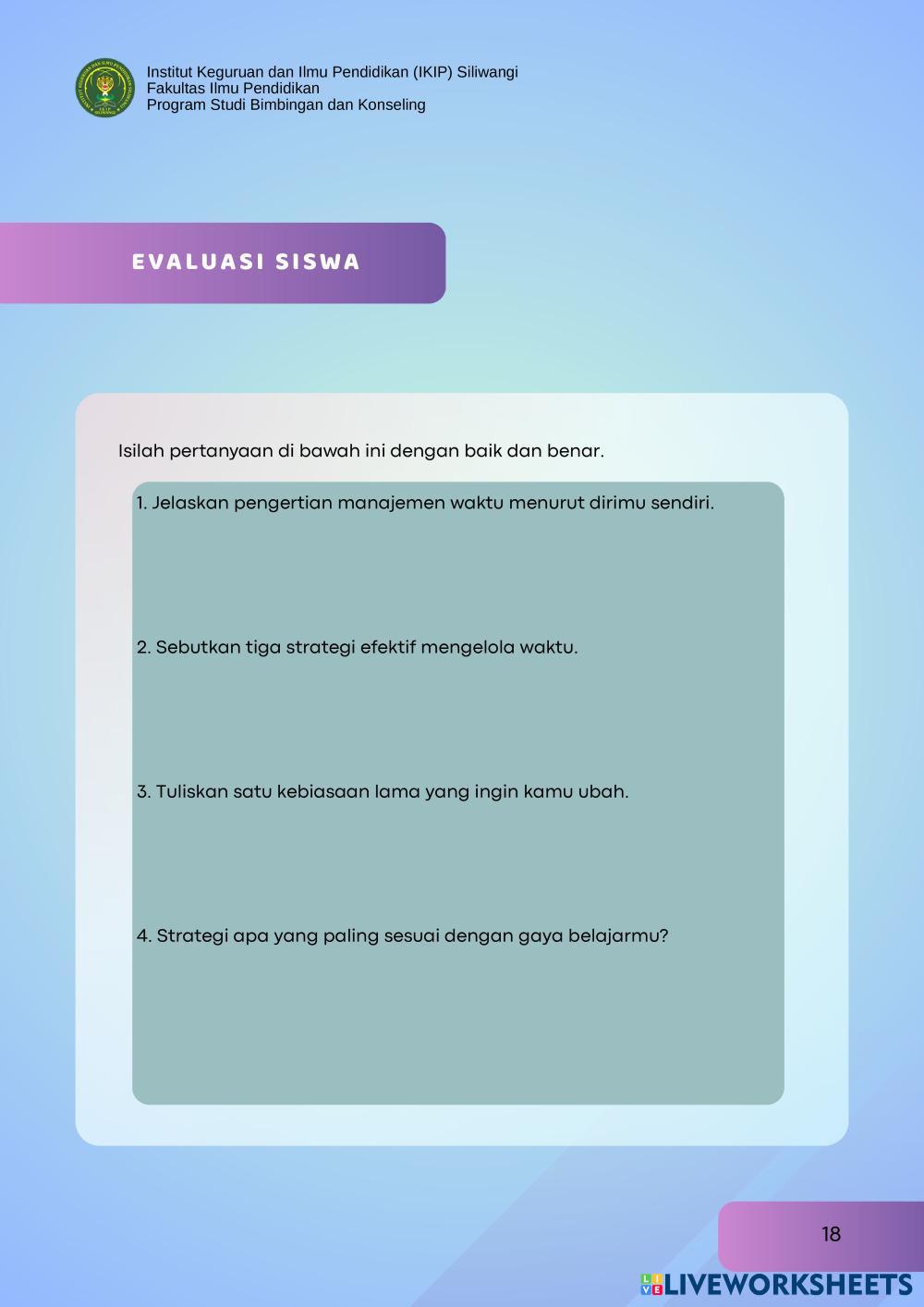 Institut Keguruan dan Ilmu Pendidikan (IKIP) Siliwangi
Fakultas Ilmu Pendidikan
Program Studi Bimbingan dan Konseling

EVALUASI SISWA

Isilah pertanyaan di bawah ini dengan baik dan benar.

1. Jelaskan pengertian manajemen waktu menurut dirimu sendiri.

2. Sebutkan tiga strategi efektif mengelola waktu.

3. Tuliskan satu kebiasaan lama yang ingin kamu ubah.

4. Strategi apa yang paling sesuai dengan gaya belajarmu?

18

LIVEWORKSHEETS